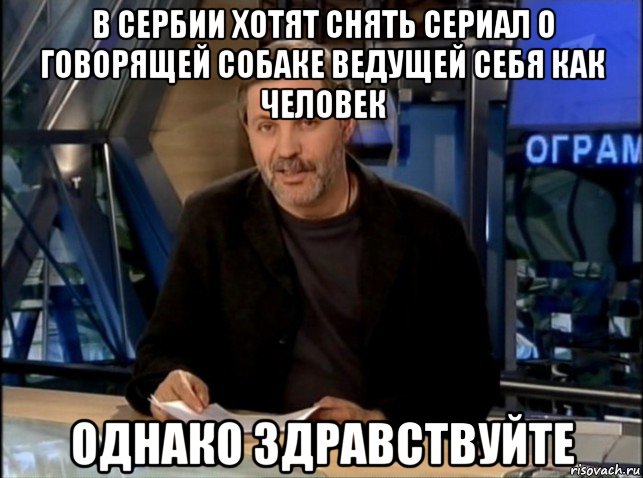 В СЕРБИИ ХОТЯТ СНЯТЬ СЕРИАЛ О ГОВОРЯЩЕЙ СОБАКЕ ВЕДУЩЕЙ СЕБЯ КАК ЧЕЛОВЕК

ОГРАМ

ОДНАКО ЗДРАВСТВУЙТЕ

risovach.ru